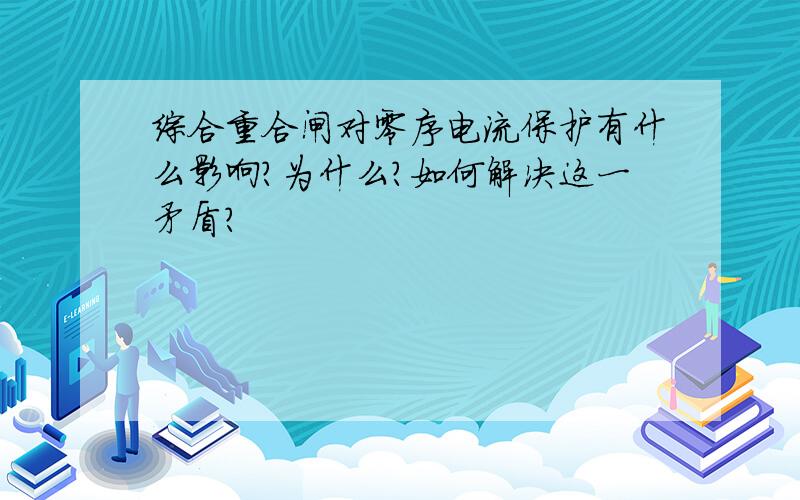 综合重合闸对零序电流保护有什么影响?为什么?如何解决这一矛盾?

E-LEARNING